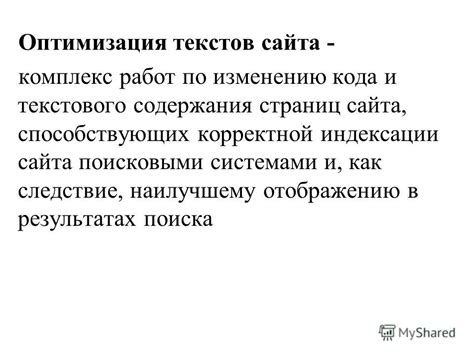 Оптимизация текстов сайта -

комплекс работ по изменению кода и текстового содержания страниц сайта, способствующих корректной индексации сайта поисковыми системами и, как следствие, наилучшему отображению в результатах поиска

MyShared